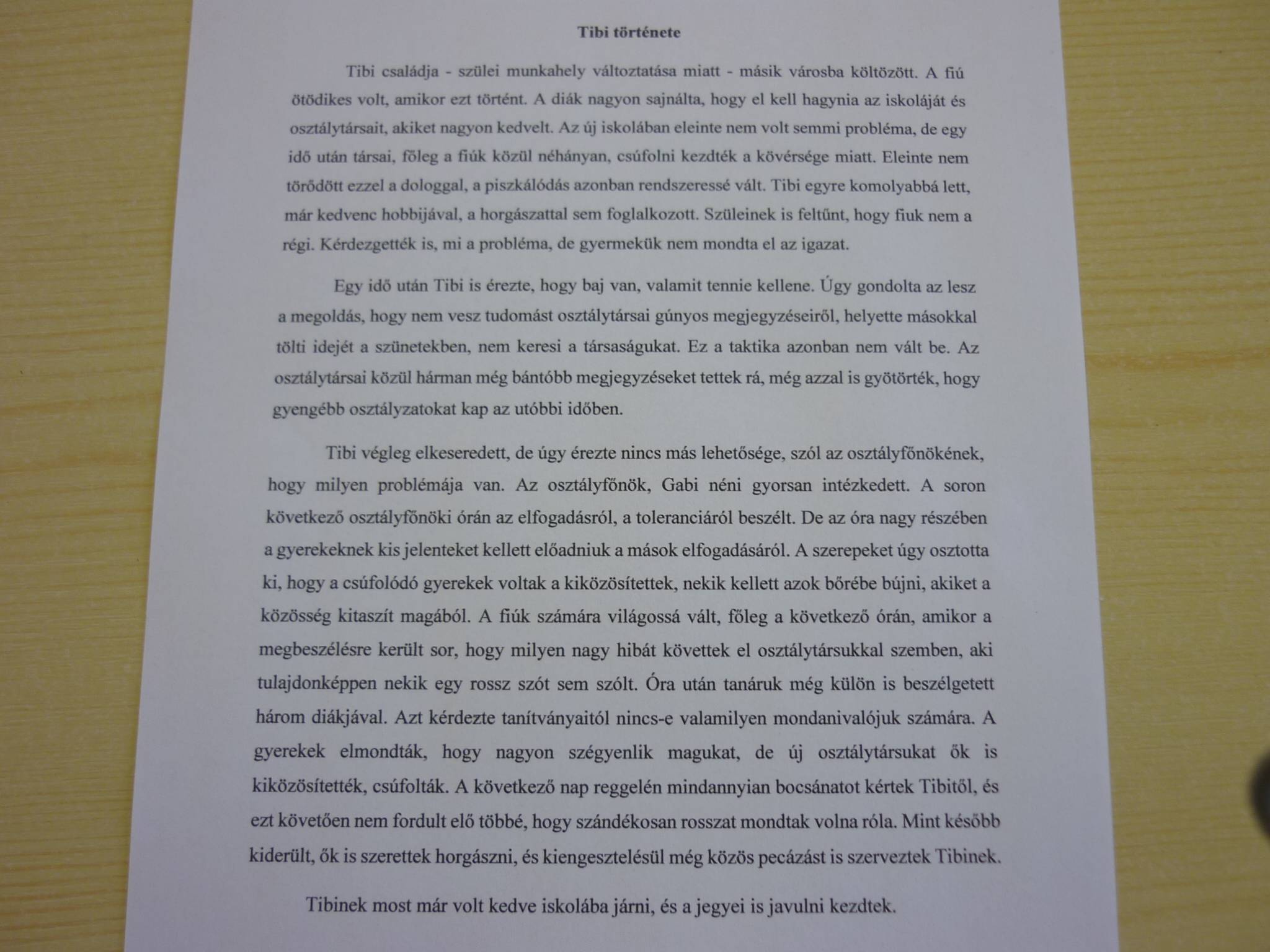 Tibi története

Tibi családja - szülei munkahely változtatása miatt - másik városba költözött. A fiú ötödikes volt, amikor ezt történt. A diák nagyon sajnálta, hogy el kell hagynia az iskoláját és osztálytársait, akiket nagyon kedvelt. Az új iskolában eleinte nem volt semmi probléma, de egy idő után társai, főleg a fiúk közül néhányan, csúfolni kezdték a kövérsége miatt. Eleinte nem törődött ezzel a dologgal, a piszkálódás azonban rendszeressé vált. Tibi egyre komolyabbá lett, már kedvenc hobbijával, a horgászattal sem foglalkozott. Szüleinek is feltűnt, hogy fiuk nem a régi. Kérdezgették is, mi a probléma, de gyermekük nem mondta el az igazat.

Egy idő után Tibi is érezte, hogy baj van, valamit tennie kellene. Úgy gondolta az lesz a megoldás, hogy nem vesz tudomást osztálytársai gúnyos megjegyzéseiről, helyette másokkal tölti idejét a szünetekben, nem keresi a társaságukat. Ez a taktika azonban nem vált be. Az osztálytársai közül hárman még bántóbb megjegyzéseket tettek rá, még azzal is gyötörték, hogy gyengébb osztályzatokat kap az utóbbi időben.

Tibi végleg elkeseredett, de úgy érezte nincs más lehetősége, szól az osztályfőnökének, hogy milyen problémája van. Az osztályfőnök, Gabi néni gyorsan intézkedett. A soron következő osztályfőnöki órán az elfogadásról, a toleranciáról beszélt. De az óra nagy részében a gyerekeknek kis jelenteket kellett előadniuk a mások elfogadásáról. A szerepeket úgy osztotta ki, hogy a csúfolódó gyerekek voltak a kiközösítettek, nekik kellett azok bőrébe bújni, akiket a közösség kitaszít magából. A fiúk számára világossá vált, főleg a következő órán, amikor a megbeszélésre került sor, hogy milyen nagy hibát követtek el osztálytársukkal szemben, aki tulajdonképpen nekik egy rossz szót sem szólt. Óra után tanáruk még külön is beszélgetett három diákjával. Azt kérdezte tanítványaitól nincs-e valamilyen mondanivalójuk számára. A gyerekek elmondták, hogy nagyon szégyenlik magukat, de új osztálytársukat ők is kiközösítették, csúfolták. A következő nap reggelén mindannyian bocsánatot kértek Tibitől, és ezt követően nem fordult elő többé, hogy szándékosan rosszat mondtak volna róla. Mint később kiderült, ők is szerettek horgászni, és kiengesztelésül még közös pecázást is szerveztek Tibinek.

Tibinek most már volt kedve iskolába járni, és a jegyei is javulni kezdtek.